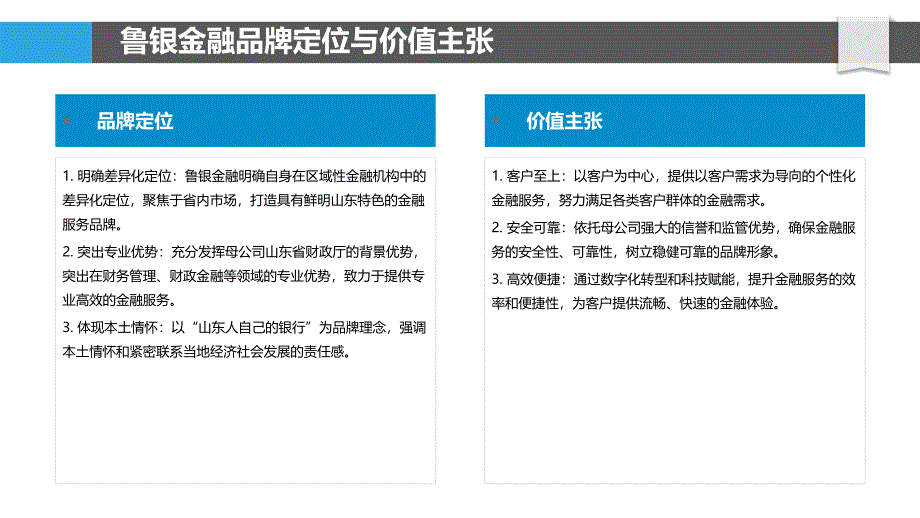 鲁银金融品牌定位与价值主张

品牌定位

1. 明确差异化定位：鲁银金融明确自身在区域性金融机构中的差异化定位，聚焦于省内市场，打造具有鲜明山东特色的金融服务品牌。

2. 突出专业优势：充分发挥母公司山东省财政厅的背景优势，突出在财务管理、财政金融等领域的专业优势，致力于提供专业高效的金融服务。

3. 体现本土情怀：以“山东人自己的银行”为品牌理念，强调本土情怀和紧密联系当地经济社会发展的责任感。

价值主张

1. 客户至上：以客户为中心，提供以客户需求为导向的个性化金融服务，努力满足各类客户群体的金融需求。

2. 安全可靠：依托母公司强大的信誉和监管优势，确保金融服务的安全性、可靠性，树立稳健可靠的品牌形象。

3. 高效便捷：通过数字化转型和科技赋能，提升金融服务的效率和便捷性，为客户提供流畅、快速的金融体验。